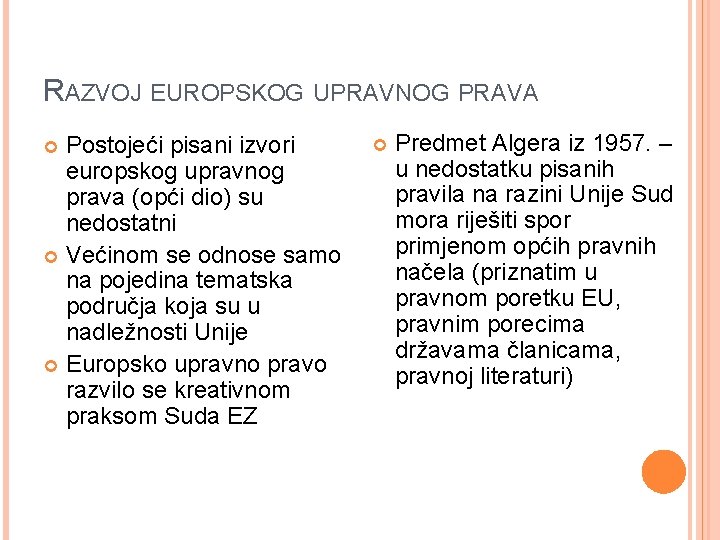 RAZVOJ EUROPSKOG UPRAVNOG PRAVA

Postojeći pisani izvori europskog upravnog prava (opći dio) su nedostatni

Većinom se odnose samo na pojedina tematska područja koja su u nadležnosti Unije

Europsko upravno pravo razvilo se kreativnom praksom Suda EZ

Predmet Algera iz 1957. – u nedostatku pisanih pravila na razini Unije Sud mora riješiti spor primjenom općih pravnih načela (priznatim u pravnom poretku EU, pravnim porecima državama članicama, pravnoj literaturi)